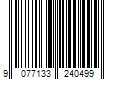 9 077133 240499